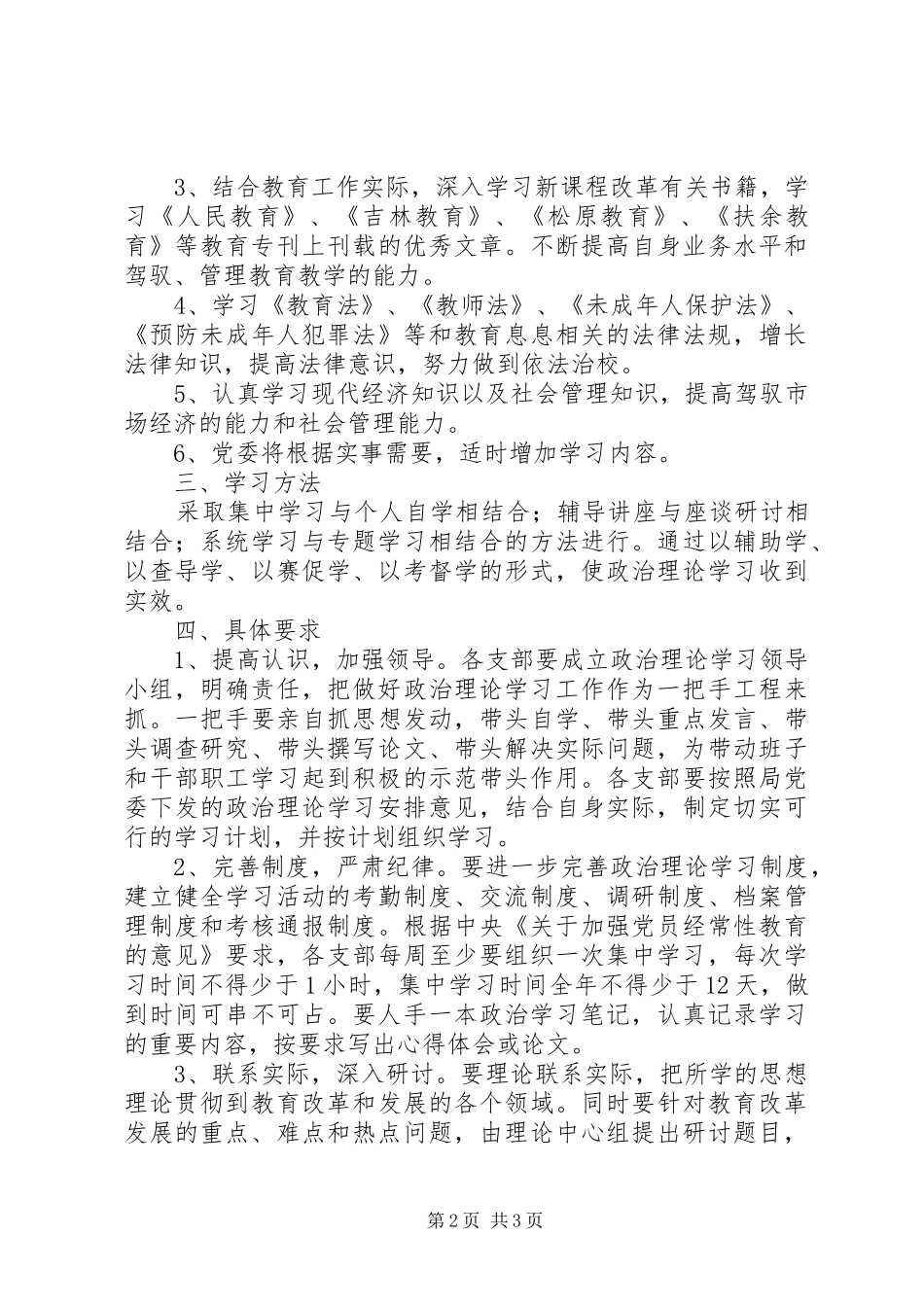 3、结合教育工作实际，深入学习新课程改革有关书籍，学习《人民教育》、《吉林教育》、《松原教育》、《扶余教育》等教育专刊上刊载的优秀文章。不断提高自身业务水平和驾驭、管理教育教学的能力。

4、学习《教育法》、《教师法》、《未成年人保护法》、《预防未成年人犯罪法》等和教育息息相关的法律法规，增长法律知识，提高法律意识，努力做到依法治校。

5、认真学习现代经济知识以及社会管理知识，提高驾驭市场经济的能力和社会管理能力。

6、党委将根据实事需要，适时增加学习内容。

三、学习方法

采取集中学习与个人自学相结合；辅导讲座与座谈研讨相结合；系统学习与专题学习相结合的方法进行。通过以辅助学、以查导学、以赛促学、以考督学的形式，使政治理论学习收到实效。

四、具体要求

1、提高认识，加强领导。各支部要成立政治理论学习领导小组，明确责任，把做好政治理论学习工作作为一把手工程来抓。一把手要亲自抓思想发动，带头自学、带头重点发言、带头调查研究、带头撰写论文、带头解决实际问题，为带动班子和干部职工学习起到积极的示范带头作用。各支部要按照局党委下发的政治理论学习安排意见，结合自身实际，制定切实可行的学习计划，并按计划组织学习。

2、完善制度，严肃纪律。要进一步完善政治理论学习制度，建立健全学习活动的考勤制度、交流制度、调研制度、档案管理制度和考核通报制度。根据中央《关于加强党员经常性教育的意见》要求，各支部每周至少要组织一次集中学习，每次学习时间不得少于1小时，集中学习时间全年不得少于12天，做到时间可串不可占。要人手一本政治学习笔记，认真记录学习的重要内容，按要求写出心得体会或论文。

3、联系实际，深入研讨。要理论联系实际，把所学的思想理论贯彻到教育改革和发展的各个领域。同时要针对教育改革发展的重点、难点和热点问题，由理论中心组提出研讨题目，

第2页 共3页